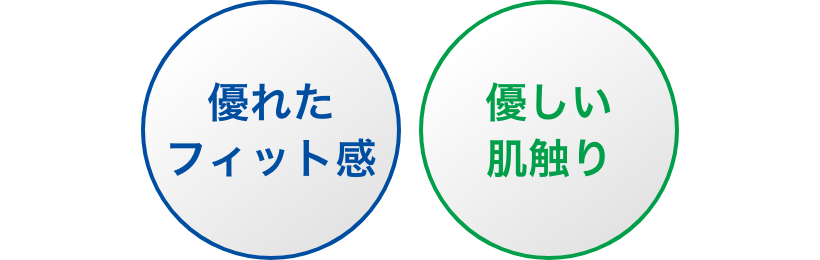 優れた
フィット感

優しい
肌触り